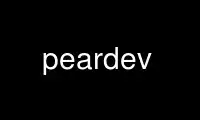 peardev